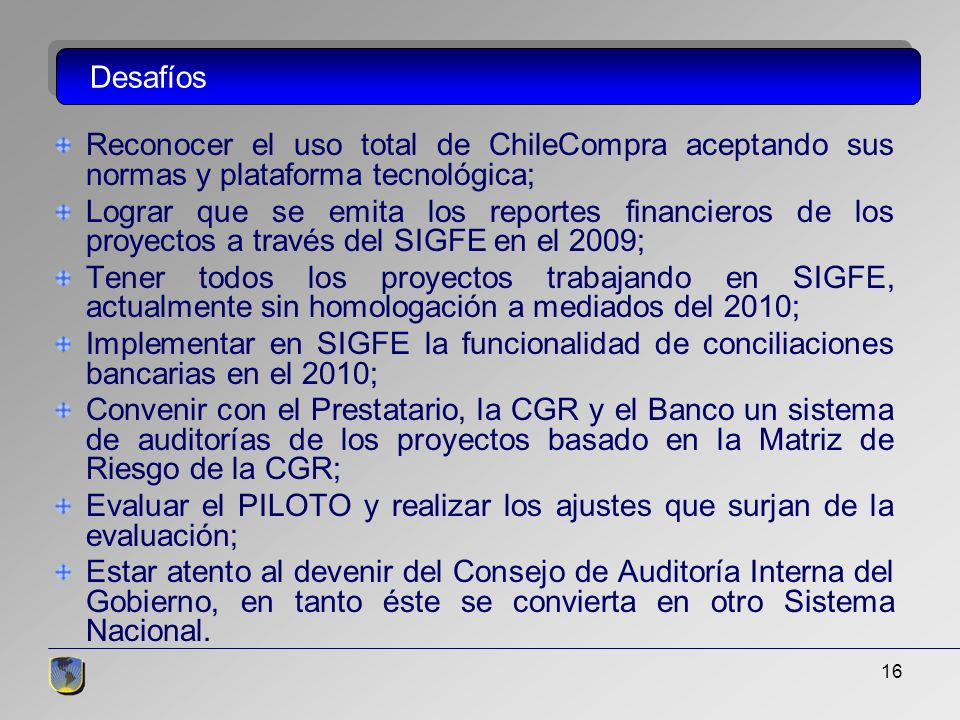 Desafíos

Reconocer el uso total de ChileCompra aceptando sus normas y plataforma tecnológica;

Lograr que se emita los reportes financieros de los proyectos a través del SIGFE en el 2009;

Tener todos los proyectos trabajando en SIGFE, actualmente sin homologación a mediados del 2010;

Implementar en SIGFE la funcionalidad de conciliaciones bancarias en el 2010;

Convenir con el Prestatario, la CGR y el Banco un sistema de auditorías de los proyectos basado en la Matriz de Riesgo de la CGR;

Evaluar el PILOTO y realizar los ajustes que surjan de la evaluación;

Estar atento al devenir del Consejo de Auditoría Interna del Gobierno, en tanto éste se convierta en otro Sistema Nacional.

16